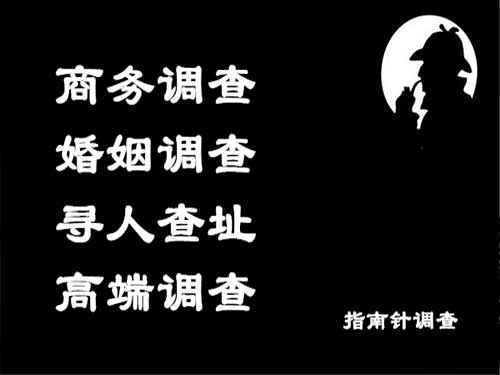 商务调查
婚姻调查
寻人查址
高端调查

指南针调查